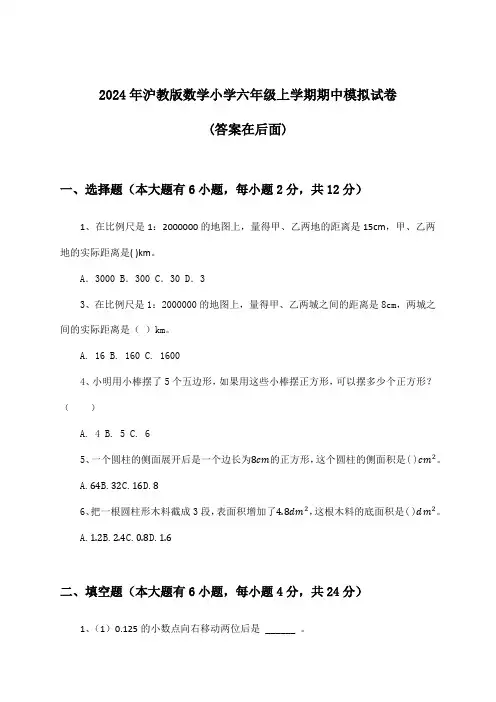 2024年沪教版数学小学六年级上学期期中模拟试卷

(答案在后面)

一、选择题（本大题有6小题，每小题2分，共12分）

1、在比例尺是 1：2000000 的地图上，量得甲、乙两地的距离是 15cm，甲、乙两地的实际距离是( )km。

A. 3000 B. 300 C. 30 D. 3

3、在比例尺是 1：2000000 的地图上，量得甲、乙两城之间的距离是 8cm，两城之间的实际距离是（ ）km。

A. 16 B. 160 C. 1600

4、小明用小棒摆了 5 个五边形，如果用这些小棒摆正方形，可以摆多少个正方形？（　　）

A. 4 B. 5 C. 6

5、一个圆柱的侧面展开后是一个边长为$8cm$的正方形，这个圆柱的侧面积是( )$cm^2$。

A. 64B. 32C. 16D. 8

6、把一根圆柱形木料截成 3 段，表面积增加了$4.8dm^2$，这根木料的底面积是( )$dm^2$。

A. 1.2B. 2.4C. 0.8D. 1.6

二、填空题（本大题有6小题，每小题4分，共24分）

1、（1）0.125 的小数点向右移动两位后是 ______ 。